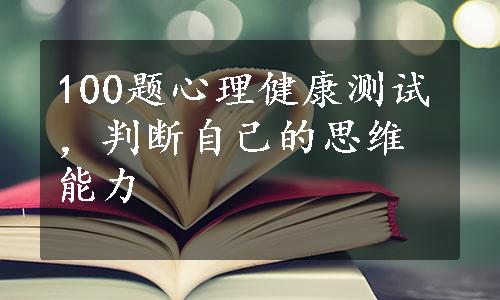 100题心理健康测试，判断自己的思维能力